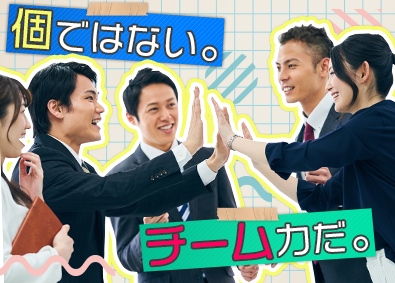 個ではない。

チーム力だ。